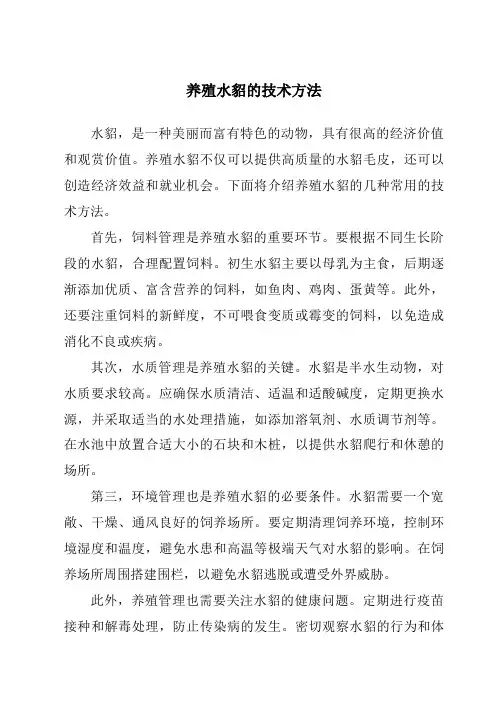 养殖水貂的技术方法

水貂，是一种美丽而富有特色的动物，具有很高的经济价值和观赏价值。养殖水貂不仅可以提供高质量的水貂毛皮，还可以创造经济效益和就业机会。下面将介绍养殖水貂的几种常用的技术方法。

首先，饲料管理是养殖水貂的重要环节。要根据不同生长阶段的水貂，合理配置饲料。初生水貂主要以母乳为主食，后期逐渐添加优质、富含营养的饲料，如鱼肉、鸡肉、蛋黄等。此外，还要注重饲料的新鲜度，不可喂食变质或霉变的饲料，以免造成消化不良或疾病。

其次，水质管理是养殖水貂的关键。水貂是半水生动物，对水质要求较高。应确保水质清洁、适温和适酸碱度，定期更换水源，并采取适当的水处理措施，如添加溶氧剂、水质调节剂等。在水池中放置合适大小的石块和木桩，以提供水貂爬行和休憩的场所。

第三，环境管理也是养殖水貂的必要条件。水貂需要一个宽敞、干燥、通风良好的饲养场所。要定期清理饲养环境，控制环境湿度和温度，避免水患和高温等极端天气对水貂的影响。在饲养场所周围搭建围栏，以避免水貂逃脱或遭受外界威胁。

此外，养殖管理也需要关注水貂的健康问题。定期进行疫苗接种和解毒处理，防止传染病的发生。密切观察水貂的行为和体